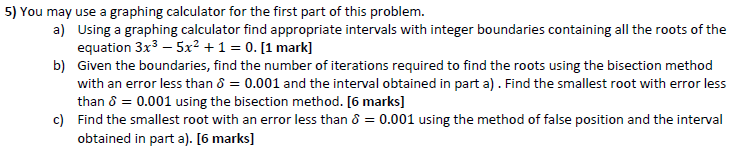 5) You may use a graphing calculator for the first part of this problem.

a) Using a graphing calculator find appropriate intervals with integer boundaries containing all the roots of the equation $3x^3 - 5x^2 + 1 = 0$. [1 mark]

b) Given the boundaries, find the number of iterations required to find the roots using the bisection method with an error less than $\delta = 0.001$ and the interval obtained in part a) . Find the smallest root with error less than $\delta = 0.001$ using the bisection method. [6 marks]

c) Find the smallest root with an error less than $\delta = 0.001$ using the method of false position and the interval obtained in part a). [6 marks]